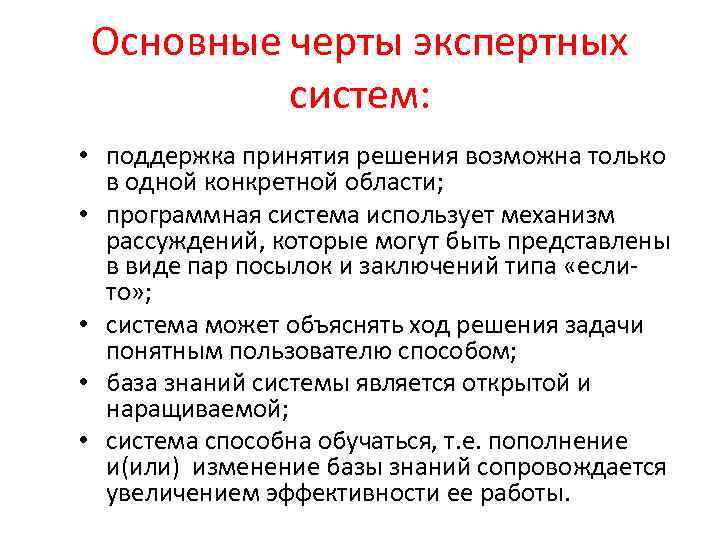 Основные черты экспертных систем:

• поддержка принятия решения возможна только в одной конкретной области;
• программная система использует механизм рассуждений, которые могут быть представлены в виде пар посылок и заключений типа «если-то»;
• система может объяснять ход решения задачи понятным пользователю способом;
• база знаний системы является открытой и наращиваемой;
• система способна обучаться, т.е. пополнение и(или) изменение базы знаний сопровождается увеличением эффективности ее работы.